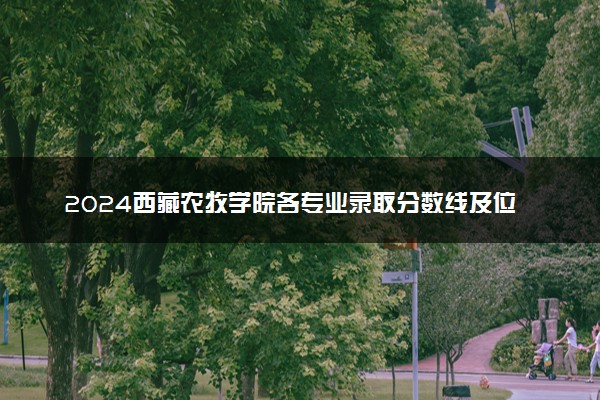 2024西藏农牧学院各专业录取分数线及位